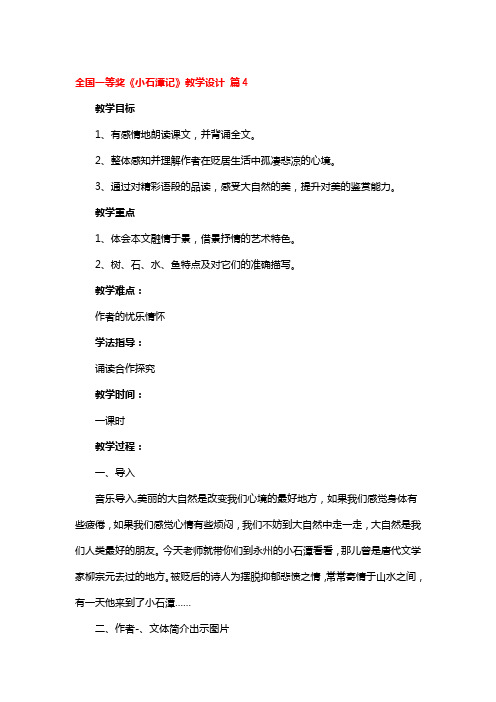 全国一等奖《小石潭记》教学设计 篇4

教学目标

1、有感情地朗读课文，并背诵全文。

2、整体感知并理解作者在贬居生活中孤凄悲凉的心境。

3、通过对精彩语段的品读，感受大自然的美，提升对美的鉴赏能力。

教学重点

1、体会本文融情于景，借景抒情的艺术特色。

2、树、石、水、鱼特点及对它们的准确描写。

教学难点：

作者的忧乐情怀

学法指导：

诵读合作探究

教学时间：

一课时

教学过程：

一、导入

音乐导入.美丽的大自然是改变我们心境的最好地方，如果我们感觉身体有些疲倦，如果我们感觉心情有些烦闷，我们不妨到大自然中走一走，大自然是我们人类最好的朋友。今天老师就带你们到永州的小石潭看看，那儿曾是唐代文学家柳宗元去过的地方。被贬后的诗人为摆脱抑郁悲愤之情，常常寄情于山水之间，有一天他来到了小石潭……

二、作者-、文体简介出示图片